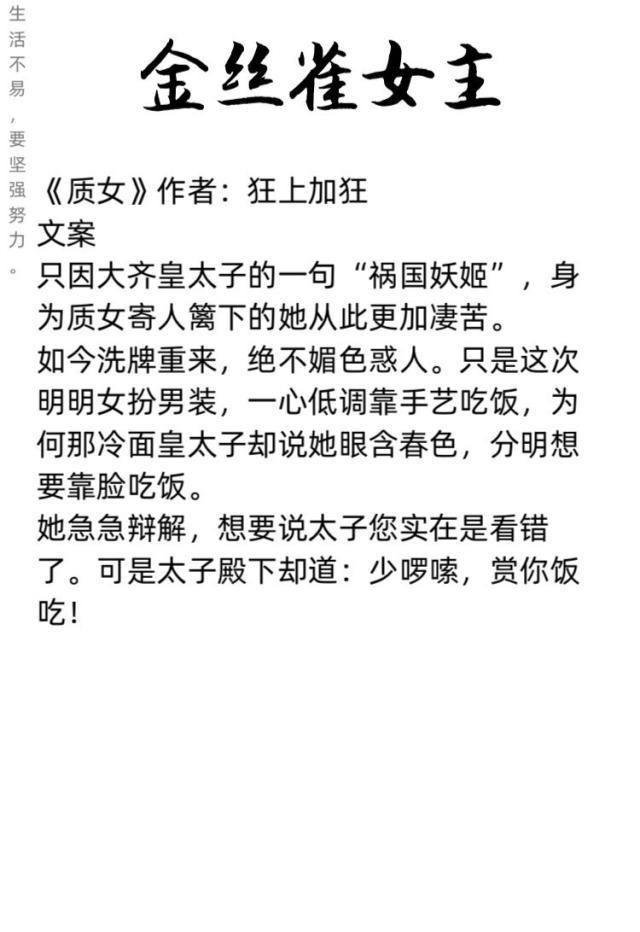 生活不易，要坚强努力。

金丝雀女主

《质女》作者：狂上加狂
文案
只因大齐皇太子的一句“祸国妖姬”，身为质女寄人篱下的她从此更加凄苦。
如今洗牌重来，绝不媚色惑人。只是这次明明女扮男装，一心低调靠手艺吃饭，为何那冷面皇太子却说她眼含春色，分明想要靠脸吃饭。
她急急辩解，想要说太子您实在是看错了。可是太子殿下却道：少啰嗦，赏你饭吃！